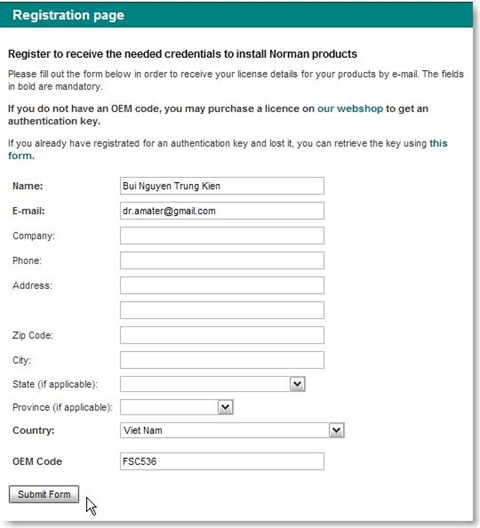 Registration page

Register to receive the needed credentials to install Norman products

Please fill out the form below in order to receive your license details for your products by e-mail. The fields in bold are mandatory.

If you do not have an OEM code, you may purchase a licence on our webshop to get an authentication key.

If you already have registrated for an authentication key and lost it, you can retrieve the key using this form.

Name: Bui Nguyen Trung Kien

E-mail: dr.amater@gmail.com

Company:

Phone:

Address:

Zip Code:

City:

State (if applicable):

Province (if applicable):

Country: Viet Nam

OEM Code FSC536

Submit Form